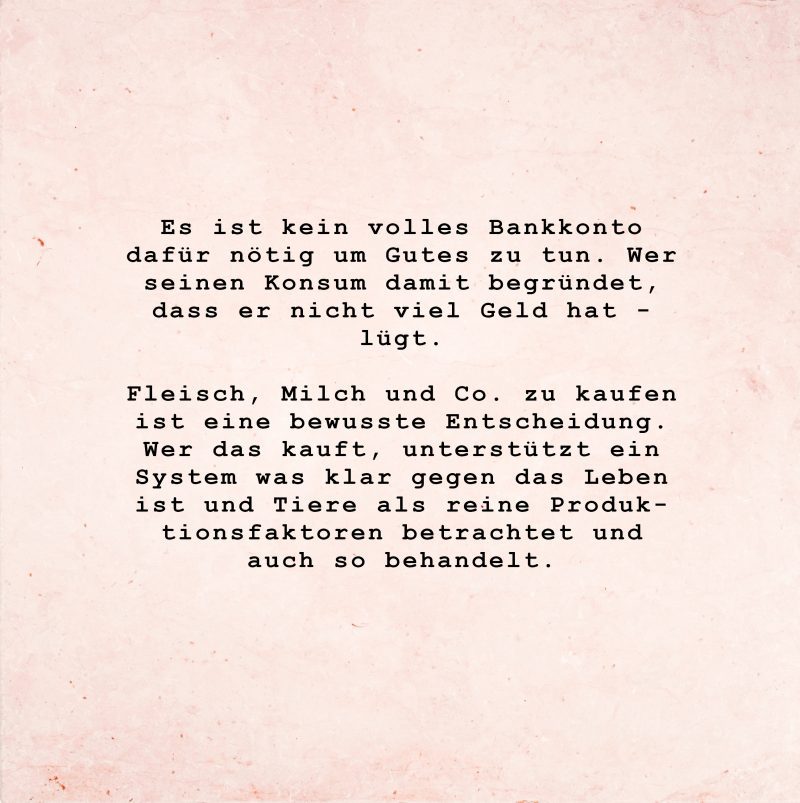 Es ist kein volles Bankkonto dafür nötig um Gutes zu tun. Wer seinen Konsum damit begründet, dass er nicht viel Geld hat - lügt.

Fleisch, Milch und Co. zu kaufen ist eine bewusste Entscheidung. Wer das kauft, unterstützt ein System was klar gegen das Leben ist und Tiere als reine Produktionsfaktoren betrachtet und auch so behandelt.